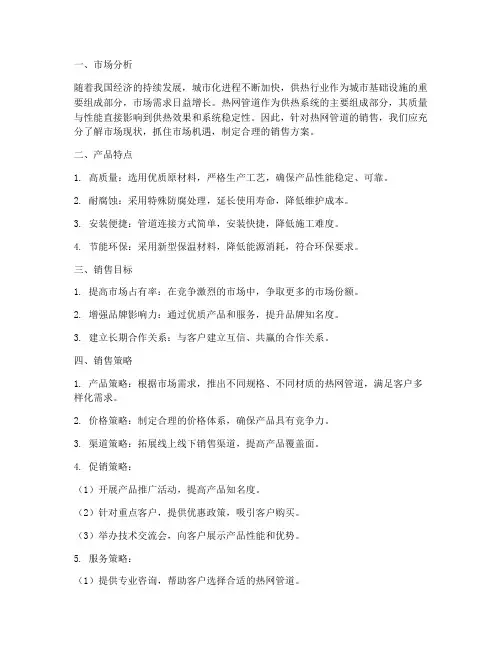 一、市场分析

随着我国经济的持续发展，城市化进程不断加快，供热行业作为城市基础设施的重要组成部分，市场需求日益增长。热网管道作为供热系统的主要组成部分，其质量与性能直接影响到供热效果和系统稳定性。因此，针对热网管道的销售，我们应充分了解市场现状，抓住市场机遇，制定合理的销售方案。

二、产品特点

1. 高质量：选用优质原材料，严格生产工艺，确保产品性能稳定、可靠。

2. 耐腐蚀：采用特殊防腐处理，延长使用寿命，降低维护成本。

3. 安装便捷：管道连接方式简单，安装快捷，降低施工难度。

4. 节能环保：采用新型保温材料，降低能源消耗，符合环保要求。

三、销售目标

1. 提高市场占有率：在竞争激烈的市场中，争取更多的市场份额。

2. 增强品牌影响力：通过优质产品和服务，提升品牌知名度。

3. 建立长期合作关系：与客户建立互信、共赢的合作关系。

四、销售策略

1. 产品策略：根据市场需求，推出不同规格、不同材质的热网管道，满足客户多样化需求。

2. 价格策略：制定合理的价格体系，确保产品具有竞争力。

3. 渠道策略：拓展线上线下销售渠道，提高产品覆盖面。

4. 促销策略：

（1）开展产品推广活动，提高产品知名度。

（2）针对重点客户，提供优惠政策，吸引客户购买。

（3）举办技术交流会，向客户展示产品性能和优势。

5. 服务策略：

（1）提供专业咨询，帮助客户选择合适的热网管道。